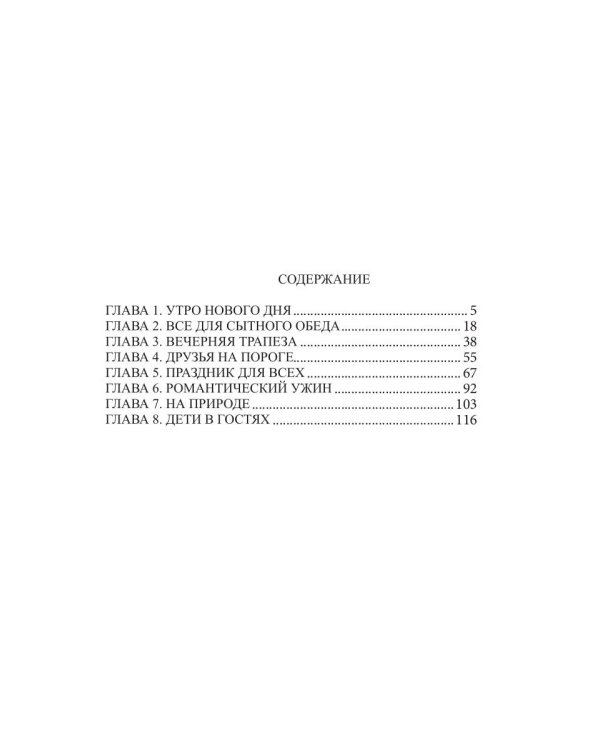 СОДЕРЖАНИЕ

ГЛАВА 1. УТРО НОВОГО ДНЯ 5
ГЛАВА 2. ВСЕ ДЛЯ СЫТНОГО ОБЕДА 18
ГЛАВА 3. ВЕЧЕРНЯЯ ТРАПЕЗА 38
ГЛАВА 4. ДРУЗЬЯ НА ПОРОГЕ 55
ГЛАВА 5. ПРАЗДНИК ДЛЯ ВСЕХ 67
ГЛАВА 6. РОМАНТИЧЕСКИЙ УЖИН 92
ГЛАВА 7. НА ПРИРОДЕ 103
ГЛАВА 8. ДЕТИ В ГОСТЯХ 116